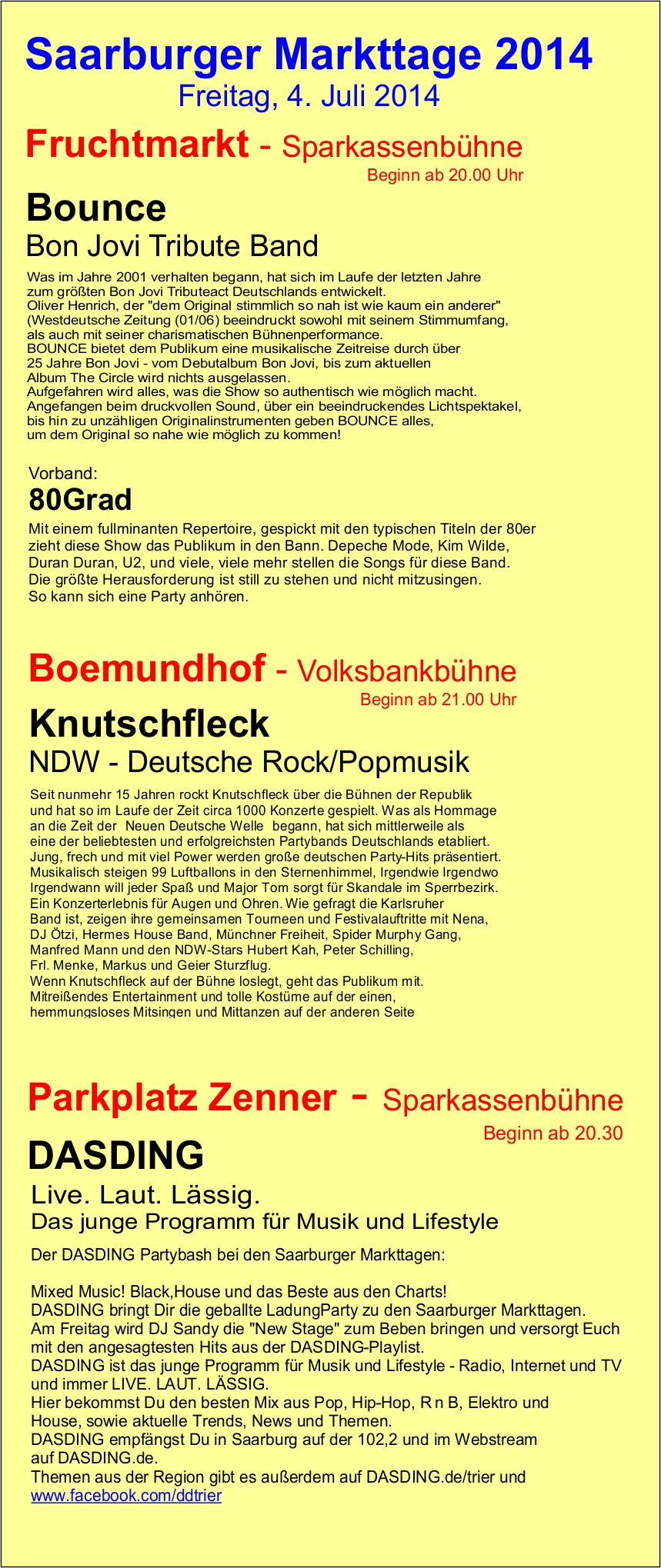 Saarburger Markttage 2014
Freitag, 4. Juli 2014

Fruchtmarkt - Sparkassenbühne
Beginn ab 20.00 Uhr

Bounce
Bon Jovi Tribute Band

Was im Jahre 2001 verhalten begann, hat sich im Laufe der letzten Jahre zum größten Bon Jovi Tributeact Deutschlands entwickelt.
Oliver Henrich, der "dem Original stimmlich so nah ist wie kaum ein anderer" (Westdeutsche Zeitung (01/06) beeindruckt sowohl mit seinem Stimmumfang, als auch mit seiner charismatischen Bühnenperformance.
BOUNCE bietet dem Publikum eine musikalische Zeitreise durch über 25 Jahre Bon Jovi - vom Debutalbum Bon Jovi, bis zum aktuellen Album The Circle wird nichts ausgelassen.
Aufgefahren wird alles, was die Show so authentisch wie möglich macht.
Angefangen beim druckvollen Sound, über ein beeindruckendes Lichtspektakel, bis hin zu unzähligen Originalinstrumenten geben BOUNCE alles, um dem Original so nahe wie möglich zu kommen!

Vorband:
80Grad
Mit einem fullminanten Repertoire, gespickt mit den typischen Titeln der 80er zieht diese Show das Publikum in den Bann. Depeche Mode, Kim Wilde, Duran Duran, U2, und viele, viele mehr stellen die Songs für diese Band.
Die größte Herausforderung ist still zu stehen und nicht mitzusingen.
So kann sich eine Party anhören.

Boemundhof - Volksbankbühne
Beginn ab 21.00 Uhr

Knutschfleck
NDW - Deutsche Rock/Popmusik

Seit nunmehr 15 Jahren rockt Knutschfleck über die Bühnen der Republik und hat so im Laufe der Zeit circa 1000 Konzerte gespielt. Was als Hommage an die Zeit der Neuen Deutsche Welle begann, hat sich mittlerweile als eine der beliebtesten und erfolgreichsten Partybands Deutschlands etabliert.
Jung, frech und mit viel Power werden große deutschen Party-Hits präsentiert.
Musikalisch steigen 99 Luftballons in den Sternenhimmel, Irgendwie Irgendwo Irgendwann will jeder Spaß und Major Tom sorgt für Skandale im Sperrbezirk.
Ein Konzerterlebnis für Augen und Ohren. Wie gefragt die Karlsruher Band ist, zeigen ihre gemeinsamen Tourneen und Festivalauftritte mit Nena, DJ Ötzi, Hermes House Band, Münchner Freiheit, Spider Murphy Gang, Manfred Mann und den NDW-Stars Hubert Kah, Peter Schilling, Frl. Menke, Markus und Geier Sturzflug.
Wenn Knutschfleck auf der Bühne loslegt, geht das Publikum mit.
Mitreißendes Entertainment und tolle Kostüme auf der einen, hemmungsloses Mitsingen und Mittanzen auf der anderen Seite

Parkplatz Zenner - Sparkassenbühne
Beginn ab 20.30

DASDING
Live. Laut. Lässig.
Das junge Programm für Musik und Lifestyle

Der DASDING Partybash bei den Saarburger Markttagen:

Mixed Music! Black,House und das Beste aus den Charts!
DASDING bringt Dir die geballte LadungParty zu den Saarburger Markttagen.
Am Freitag wird DJ Sandy die "New Stage" zum Beben bringen und versorgt Euch mit den angesagtesten Hits aus der DASDING-Playlist.
DASDING ist das junge Programm für Musik und Lifestyle - Radio, Internet und TV und immer LIVE. LAUT. LÄSSIG.
Hier bekommst Du den besten Mix aus Pop, Hip-Hop, R n B, Elektro und House, sowie aktuelle Trends, News und Themen.
DASDING empfängst Du in Saarburg auf der 102,2 und im Webstream auf DASDING.de.
Themen aus der Region gibt es außerdem auf DASDING.de/trier und www.facebook.com/ddtrier